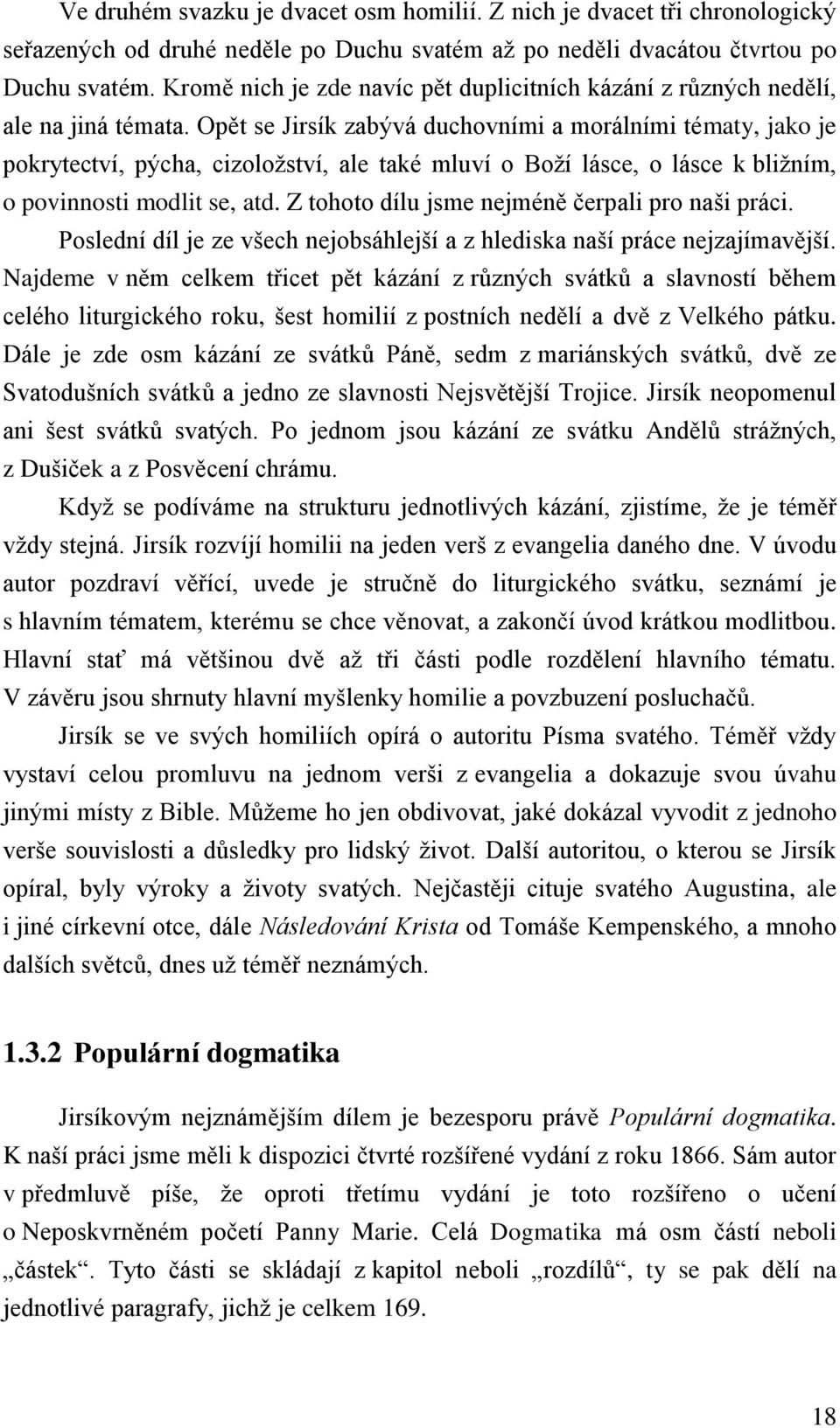 Ve druhém svazku je dvacet osm homilií. Z nich je dvacet tři chronologický seřazených od druhé neděle po Duchu svatém až po neděli dvacátou čtvrtou po Duchu svatém. Kromě nich je zde navíc pět duplicitních kázání z různých nedělí, ale na jiná témata. Opět se Jirsík zabývá duchovními a morálními tématy, jako je pokrytectví, pýcha, cizoložství, ale také mluví o Boží lásce, o lásce k bližním, o povinnosti modlit se, atd. Z tohoto dílu jsme nejméně čerpali pro naši práci.

Poslední díl je ze všech nejobsáhlejší a z hlediska naší práce nejzajímavější. Najdeme v něm celkem třicet pět kázání z různých svátků a slavností během celého liturgického roku, šest homilií z postních nedělí a dvě z Velkého pátku. Dále je zde osm kázání ze svátků Páně, sedm z mariánských svátků, dvě ze Svatodušních svátků a jedno ze slavnosti Nejsvětější Trojice. Jirsík neopomenul ani šest svátků svatých. Po jednom jsou kázání ze svátku Andělů strážných, z Dušiček a z Posvěcení chrámu.

Když se podíváme na strukturu jednotlivých kázání, zjistíme, že je téměř vždy stejná. Jirsík rozvíjí homilii na jeden verš z evangelia daného dne. V úvodu autor pozdraví věřící, uvede je stručně do liturgického svátku, seznámí je s hlavním tématem, kterému se chce věnovat, a zakončí úvod krátkou modlitbou. Hlavní stať má většinou dvě až tři části podle rozdělení hlavního tématu. V závěru jsou shrnuty hlavní myšlenky homilie a povzbuzení posluchačů.

Jirsík se ve svých homiliích opírá o autoritu Písma svatého. Téměř vždy vystaví celou promluvu na jednom verši z evangelia a dokazuje svou úvahu jinými místy z Bible. Můžeme ho jen obdivovat, jaké dokázal vyvodit z jednoho verše souvislosti a důsledky pro lidský život. Další autoritou, o kterou se Jirsík opíral, byly výroky a životy svatých. Nejčastěji cituje svatého Augustina, ale i jiné církevní otce, dále Následování Krista od Tomáše Kempenského, a mnoho dalších světců, dnes už téměř neznámých.

1.3.2 Populární dogmatika

Jirsíkovým nejznámějším dílem je bezesporu právě Populární dogmatika. K naší práci jsme měli k dispozici čtvrté rozšířené vydání z roku 1866. Sám autor v předmluvě píše, že oproti třetímu vydání je toto rozšířeno o učení o Neposkvrněném početí Panny Marie. Celá Dogmatika má osm částí neboli „částek“. Tyto části se skládají z kapitol neboli „rozdílů“, ty se pak dělí na jednotlivé paragrafy, jichž je celkem 169.

18